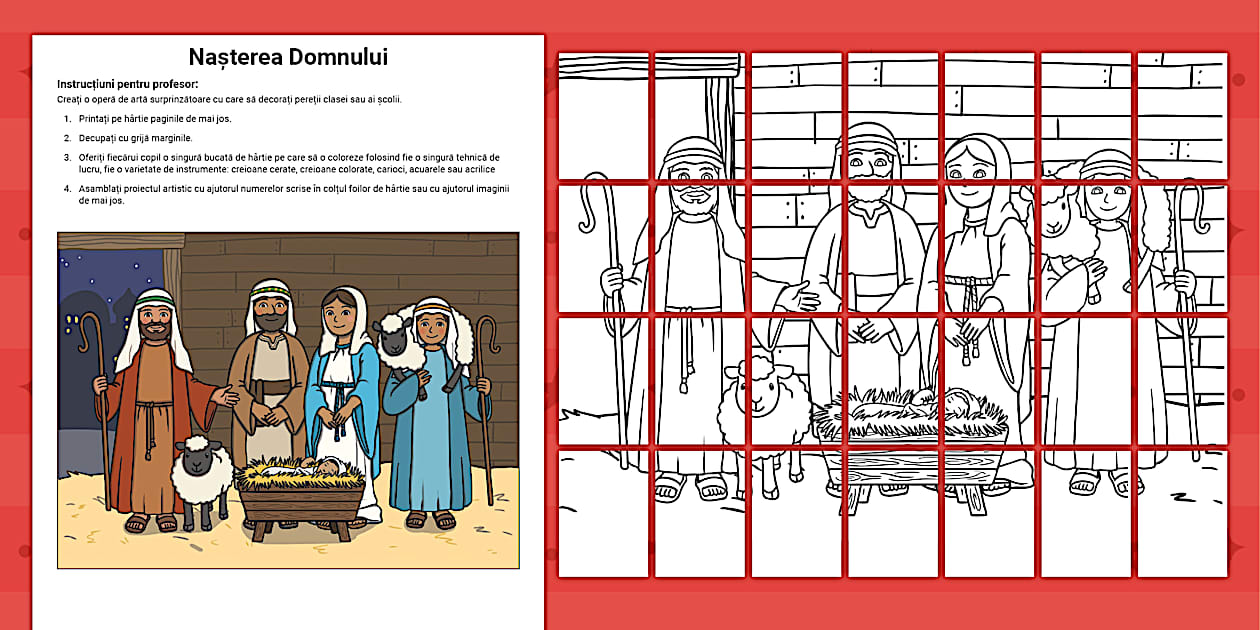 Nașterea Domnului

Instrucțiuni pentru profesor:

Creați o operă de artă surprinzătoare cu care să decorați pereții clasei sau ai școlii.

1. Printați pe hârtie paginile de mai jos.

2. Decupați cu grijă marginile.

3. Oferiți fiecărui copil o singură bucată de hârtie pe care să o coloreze folosind fie o singură tehnică de lucru, fie o varietate de instrumente: creioane cerate, creioane colorate, carioci, acuarele sau acrilice

4. Asamblați proiectul artistic cu ajutorul numerelor scrise în colțul foilor de hârtie sau cu ajutorul imaginii de mai jos.